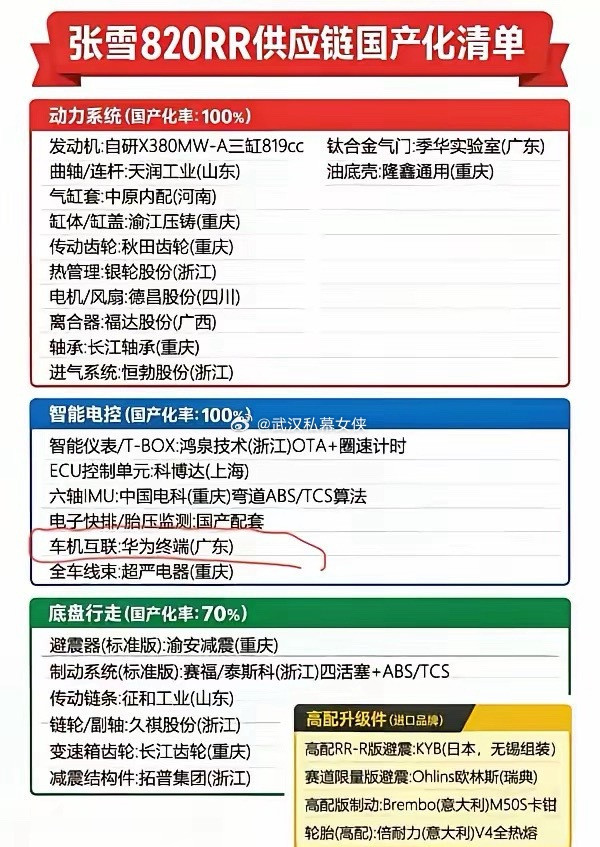 张雪820RR供应链国产化清单

动力系统(国产化率:100%)

发动机:自研X380MW-A三缸819cc
曲轴/连杆:天润工业(山东)
气缸套:中原内配(河南)
缸体/缸盖:渝江压铸(重庆)
传动齿轮:秋田齿轮(重庆)
热管理:银轮股份(浙江)
电机/风扇:德昌股份(四川)
离合器:福达股份(广西)
轴承:长江轴承(重庆)
进气系统:恒勃股份(浙江)

钛合金气门:季华实验室(广东)
油底壳:隆鑫通用(重庆)

智能电控(国产化率:100%)

@武汉私募女侠

智能仪表/T-BOX:鸿泉技术(浙江)OTA+圈速计时
ECU控制单元:科博达(上海)
六轴IMU:中国电科(重庆)弯道ABS/TCS算法
电子快排/胎压监测:国产配套
车机互联:华为终端(广东)
全车线束:超严电器(重庆)

底盘行走(国产化率:70%)

避震器(标准版):渝安减震(重庆)
制动系统(标准版):赛福/泰斯科(浙江)四活塞+ABS/TCS
传动链条:征和工业(山东)
链轮/副轴:久祺股份(浙江)
变速箱齿轮:长江齿轮(重庆)
减震结构件:拓普集团(浙江)

高配升级件(进口品牌)

高配RR-R版避震:KYB(日本,无锡组装)
赛道限量版避震:Ohlins欧林斯(瑞典)
高配版制动:Brembo(意大利)M50S卡钳
轮胎(高配):倍耐力(意大利)V4全热熔